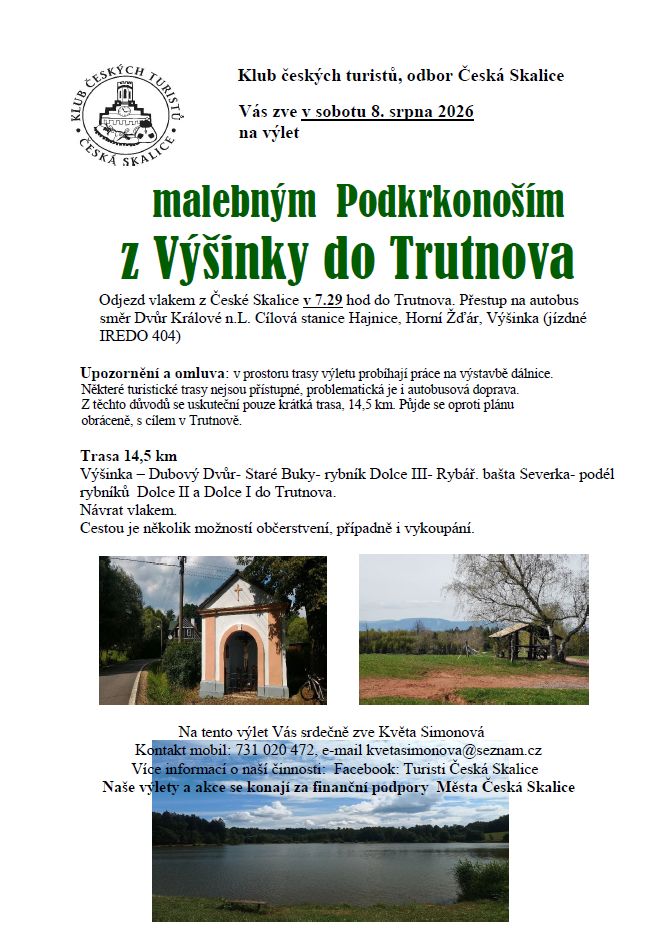 KLUB ČESKÝCH TURISTŮ ČESKÁ SKALICE

Klub českých turistů, odbor Česká Skalice

Vás zve v sobotu 8. srpna 2026 na výlet

malebným Podkrkonoším

z Výšinky do Trutnova

Odjezd vlakem z České Skalice v 7.29 hod do Trutnova. Přestup na autobus směr Dvůr Králové n.L. Cílová stanice Hajnice, Horní Žďár, Výšinka (jízdné IREDO 404)

Upozornění a omluva: v prostoru trasy výletu probíhají práce na výstavbě dálnice. Některé turistické trasy nejsou přístupné, problematická je i autobusová doprava. Z těchto důvodů se uskuteční pouze krátká trasa, 14,5 km. Půjde se oproti plánu obráceně, s cílem v Trutnově.

Trasa 14,5 km
Výšinka – Dubový Dvůr- Staré Buky- rybník Dolce III- Rybář. bašta Severka- podél rybníků Dolce II a Dolce I do Trutnova.
Návrat vlakem.
Cestou je několik možností občerstvení, případně i vykoupání.

Na tento výlet Vás srdečně zve Květa Simonová
Kontakt mobil: 731 020 472, e-mail kvetasimonova@seznam.cz
Více informací o naší činnosti: Facebook: Turisti Česká Skalice
Naše výlety a akce se konají za finanční podpory Města Česká Skalice